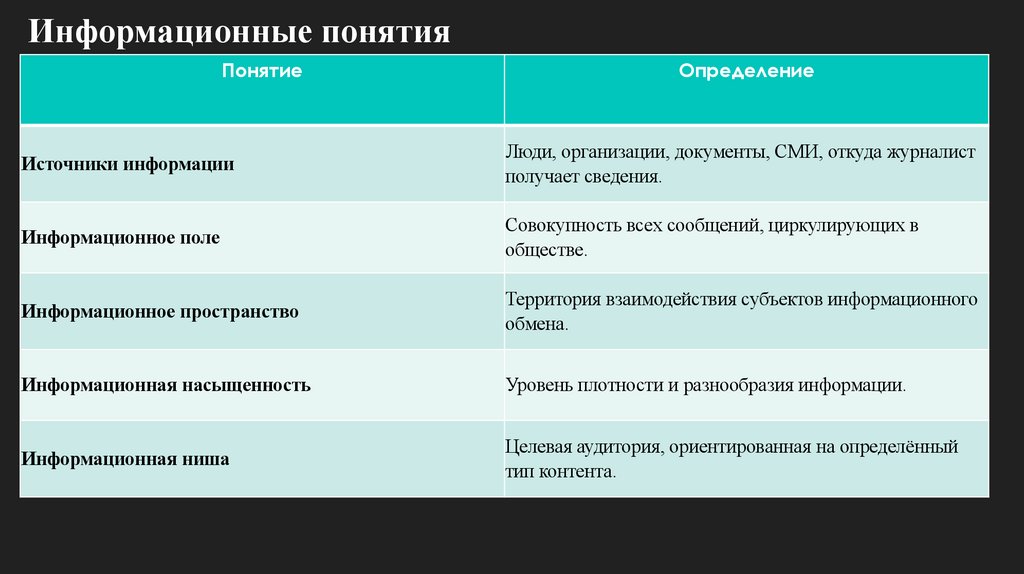 Информационные понятия

| Понятие | Определение |
|---|---|
| Источники информации | Люди, организации, документы, СМИ, откуда журналист получает сведения. |
| Информационное поле | Совокупность всех сообщений, циркулирующих в обществе. |
| Информационное пространство | Территория взаимодействия субъектов информационного обмена. |
| Информационная насыщенность | Уровень плотности и разнообразия информации. |
| Информационная ниша | Целевая аудитория, ориентированная на определённый тип контента. |